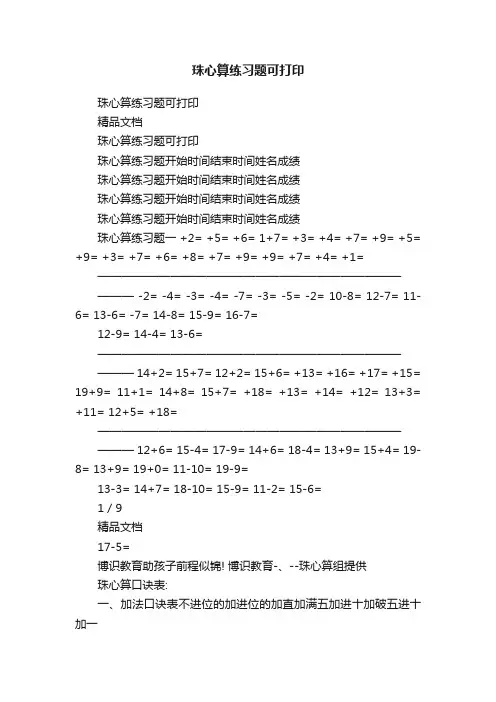 珠心算练习题可打印

珠心算练习题可打印

精品文档

珠心算练习题可打印

珠心算练习题开始时间结束时间姓名成绩

珠心算练习题开始时间结束时间姓名成绩

珠心算练习题开始时间结束时间姓名成绩

珠心算练习题开始时间结束时间姓名成绩

珠心算练习题一 +2= +5= +6= 1+7= +3= +4= +7= +9= +5= +9= +3= +7= +6= +8= +7= +9= +9= +7= +4= +1=

————————————————————————————

——— -2= -4= -3= -4= -7= -3= -5= -2= 10-8= 12-7= 11-6= 13-6= -7= 14-8= 15-9= 16-7=

12-9= 14-4= 13-6=

————————————————————————————

——— 14+2= 15+7= 12+2= 15+6= +13= +16= +17= +15= 19+9= 11+1= 14+8= 15+7= +18= +13= +14= +12= 13+3= +11= 12+5= +18=

————————————————————————————

——— 12+6= 15-4= 17-9= 14+6= 18-4= 13+9= 15+4= 19-8= 13+9= 19+0= 11-10= 19-9=

13-3= 14+7= 18-10= 15-9= 11-2= 15-6=

1 / 9

精品文档

17-5=

博识教育助孩子前程似锦! 博识教育-、--珠心算组提供

珠心算口诀表:

一、加法口诀表不进位的加进位的加直加满五加进十加破五进十加一